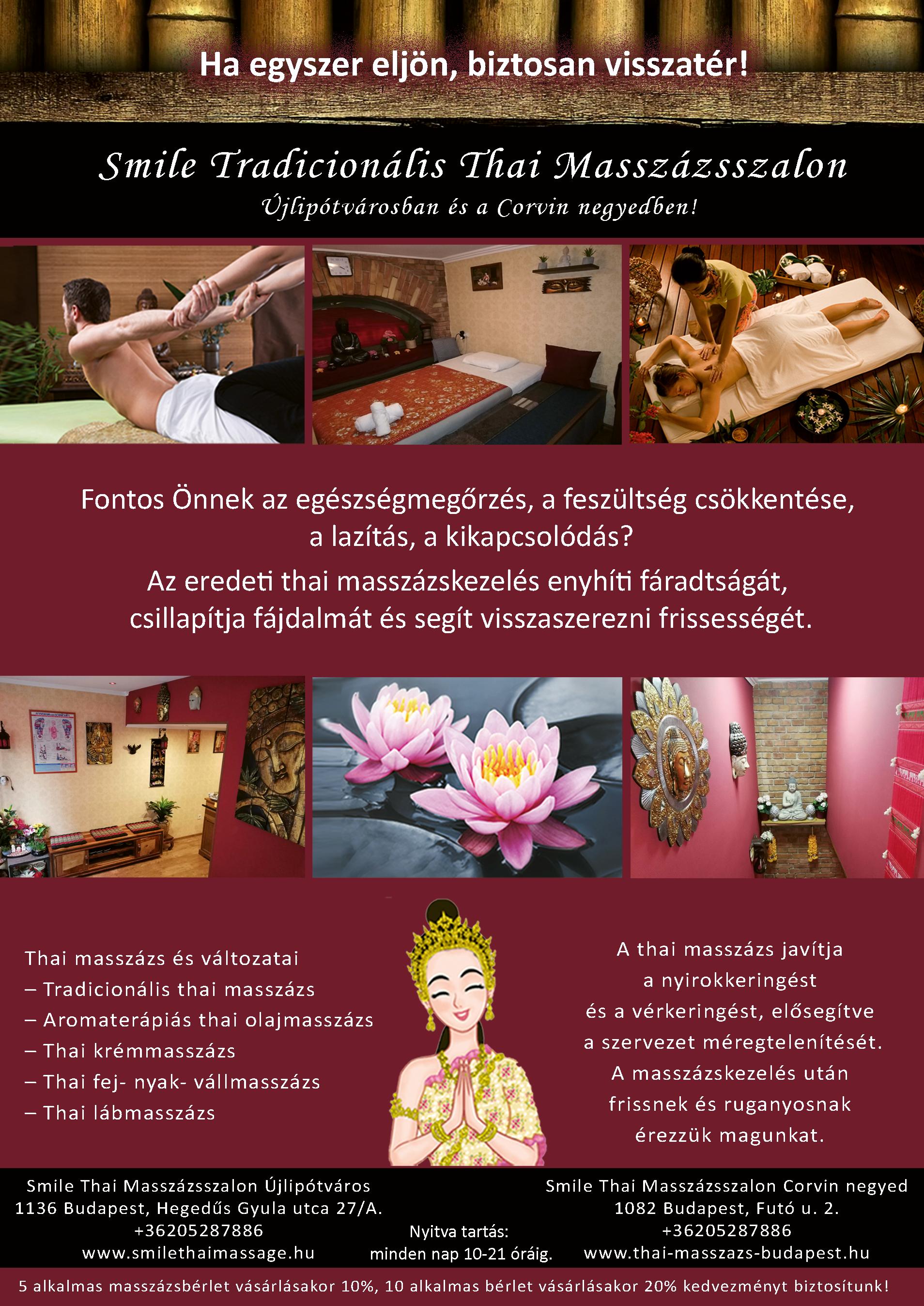 Ha egyszer eljön, biztosan visszatér!

Smile Tradicionális Thai Masszázsszalon

Újlipótvárosban és a Corvin negyedben!

Fontos Önnek az egészségmegőrzés, a feszültség csökkentése, a lazítás, a kikapcsolódás?

Az eredeti thai masszázskezelés enyhíti fáradtságát, csillapítja fájdalmát és segít visszaszerezni frissességét.

Thai masszázs és változatai
– Tradicionális thai masszázs
– Aromaterápiás thai olajmasszázs
– Thai krémmasszázs
– Thai fej- nyak- vállmasszázs
– Thai lábmasszázs

A thai masszázs javítja a nyirokkeringést és a vérkeringést, elősegítve a szervezet méregtelenítését. A masszázskezelés után frissnek és ruganyosnak érezzük magunkat.

Smile Thai Masszázsszalon Újlipótváros
1136 Budapest, Hegedűs Gyula utca 27/A.
+36205287886
www.smilethaimassage.hu

Nyitva tartás:
minden nap 10-21 óráig.

Smile Thai Masszázsszalon Corvin negyed
1082 Budapest, Futó u. 2.
+36205287886
www.thai-masszazs-budapest.hu

5 alkalmas masszázsbérlet vásárlásakor 10%, 10 alkalmas bérlet vásárlásakor 20% kedvezményt biztosítunk!